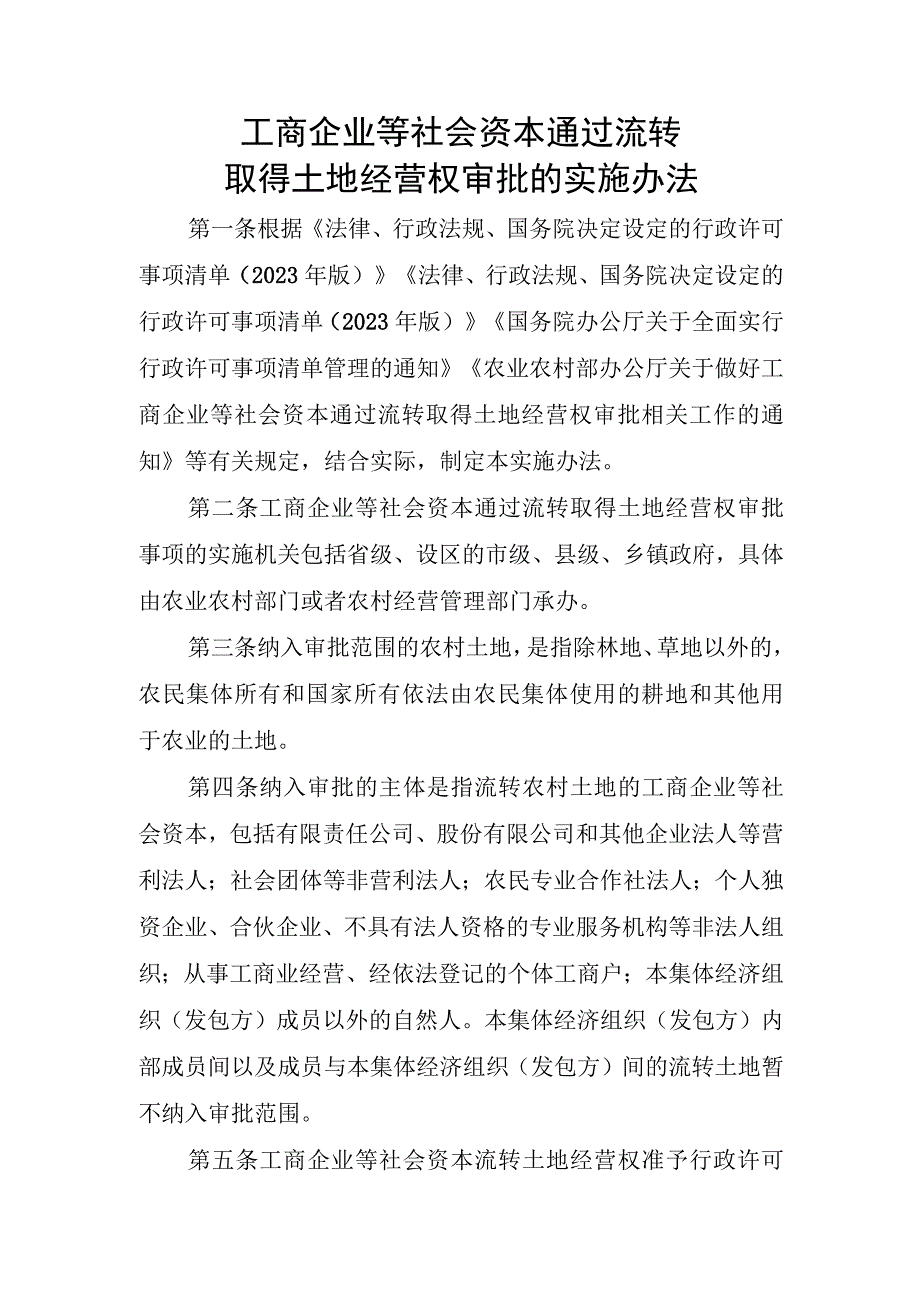 工商企业等社会资本通过流转
取得土地经营权审批的实施办法

第一条根据《法律、行政法规、国务院决定设定的行政许可事项清单（2023年版）》《法律、行政法规、国务院决定设定的行政许可事项清单（2023年版）》《国务院办公厅关于全面实行行政许可事项清单管理的通知》《农业农村部办公厅关于做好工商企业等社会资本通过流转取得土地经营权审批相关工作的通知》等有关规定，结合实际，制定本实施办法。

第二条工商企业等社会资本通过流转取得土地经营权审批事项的实施机关包括省级、设区的市级、县级、乡镇政府，具体由农业农村部门或者农村经营管理部门承办。

第三条纳入审批范围的农村土地，是指除林地、草地以外的，农民集体所有和国家所有依法由农民集体使用的耕地和其他用于农业的土地。

第四条纳入审批的主体是指流转农村土地的工商企业等社会资本，包括有限责任公司、股份有限公司和其他企业法人等营利法人；社会团体等非营利法人；农民专业合作社法人；个人独资企业、合伙企业、不具有法人资格的专业服务机构等非法人组织；从事工商业经营、经依法登记的个体工商户；本集体经济组织（发包方）成员以外的自然人。本集体经济组织（发包方）内部成员间以及成员与本集体经济组织（发包方）间的流转土地暂不纳入审批范围。

第五条工商企业等社会资本流转土地经营权准予行政许可